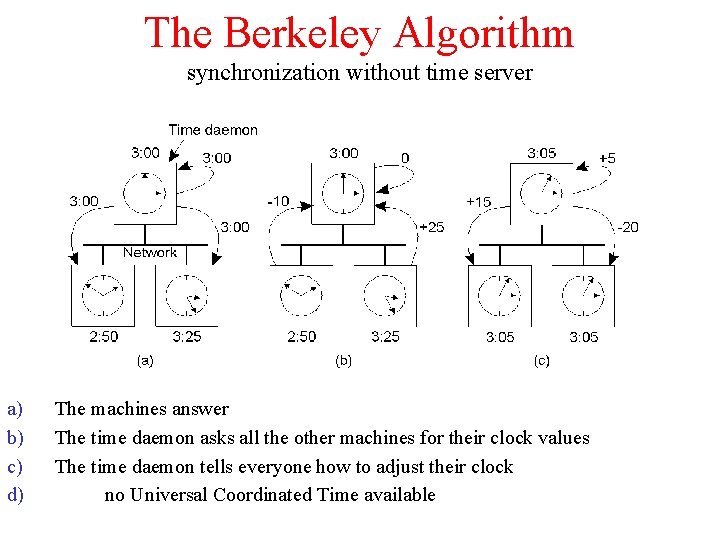 The Berkeley Algorithm

synchronization without time server

Time daemon

3:00

3:00

3:00

3:00

Network

2:50

3:25

(a)

3:00

0

-10

+25

2:50

3:25

(b)

3:05

+5

+15

-20

3:05

3:05

(c)

a) The machines answer

b) The time daemon asks all the other machines for their clock values

c) The time daemon tells everyone how to adjust their clock

d) no Universal Coordinated Time available